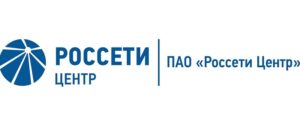 РОССЕТИ
ЦЕНТР

ПАО «Россети Центр»